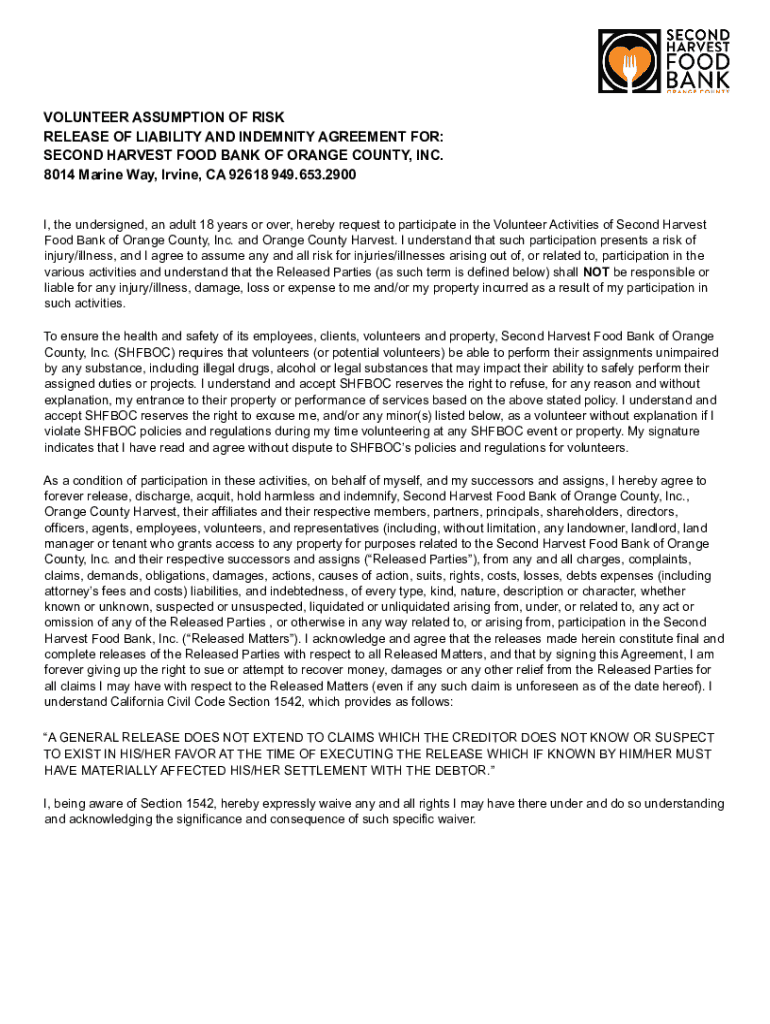 SECOND HARVEST FOOD BANK ORANGE COUNTY

VOLUNTEER ASSUMPTION OF RISK
RELEASE OF LIABILITY AND INDEMNITY AGREEMENT FOR:
SECOND HARVEST FOOD BANK OF ORANGE COUNTY, INC.
8014 Marine Way, Irvine, CA 92618 949.653.2900

I, the undersigned, an adult 18 years or over, hereby request to participate in the Volunteer Activities of Second Harvest Food Bank of Orange County, Inc. and Orange County Harvest. I understand that such participation presents a risk of injury/illness, and I agree to assume any and all risk for injuries/illnesses arising out of, or related to, participation in the various activities and understand that the Released Parties (as such term is defined below) shall NOT be responsible or liable for any injury/illness, damage, loss or expense to me and/or my property incurred as a result of my participation in such activities.

To ensure the health and safety of its employees, clients, volunteers and property, Second Harvest Food Bank of Orange County, Inc. (SHFBOC) requires that volunteers (or potential volunteers) be able to perform their assignments unimpaired by any substance, including illegal drugs, alcohol or legal substances that may impact their ability to safely perform their assigned duties or projects. I understand and accept SHFBOC reserves the right to refuse, for any reason and without explanation, my entrance to their property or performance of services based on the above stated policy. I understand and accept SHFBOC reserves the right to excuse me, and/or any minor(s) listed below, as a volunteer without explanation if I violate SHFBOC policies and regulations during my time volunteering at any SHFBOC event or property. My signature indicates that I have read and agree without dispute to SHFBOC's policies and regulations for volunteers.

As a condition of participation in these activities, on behalf of myself, and my successors and assigns, I hereby agree to forever release, discharge, acquit, hold harmless and indemnify, Second Harvest Food Bank of Orange County, Inc., Orange County Harvest, their affiliates and their respective members, partners, principals, shareholders, directors, officers, agents, employees, volunteers, and representatives (including, without limitation, any landowner, landlord, land manager or tenant who grants access to any property for purposes related to the Second Harvest Food Bank of Orange County, Inc. and their respective successors and assigns ("Released Parties"), from any and all charges, complaints, claims, demands, obligations, damages, actions, causes of action, suits, rights, costs, losses, debts expenses (including attorney's fees and costs) liabilities, and indebtedness, of every type, kind, nature, description or character, whether known or unknown, suspected or unsuspected, liquidated or unliquidated arising from, under, or related to, any act or omission of any of the Released Parties , or otherwise in any way related to, or arising from, participation in the Second Harvest Food Bank, Inc. ("Released Matters"). I acknowledge and agree that the releases made herein constitute final and complete releases of the Released Parties with respect to all Released Matters, and that by signing this Agreement, I am forever giving up the right to sue or attempt to recover money, damages or any other relief from the Released Parties for all claims I may have with respect to the Released Matters (even if any such claim is unforeseen as of the date hereof). I understand California Civil Code Section 1542, which provides as follows:

"A GENERAL RELEASE DOES NOT EXTEND TO CLAIMS WHICH THE CREDITOR DOES NOT KNOW OR SUSPECT TO EXIST IN HIS/HER FAVOR AT THE TIME OF EXECUTING THE RELEASE WHICH IF KNOWN BY HIM/HER MUST HAVE MATERIALLY AFFECTED HIS/HER SETTLEMENT WITH THE DEBTOR."

I, being aware of Section 1542, hereby expressly waive any and all rights I may have there under and do so understanding and acknowledging the significance and consequence of such specific waiver.